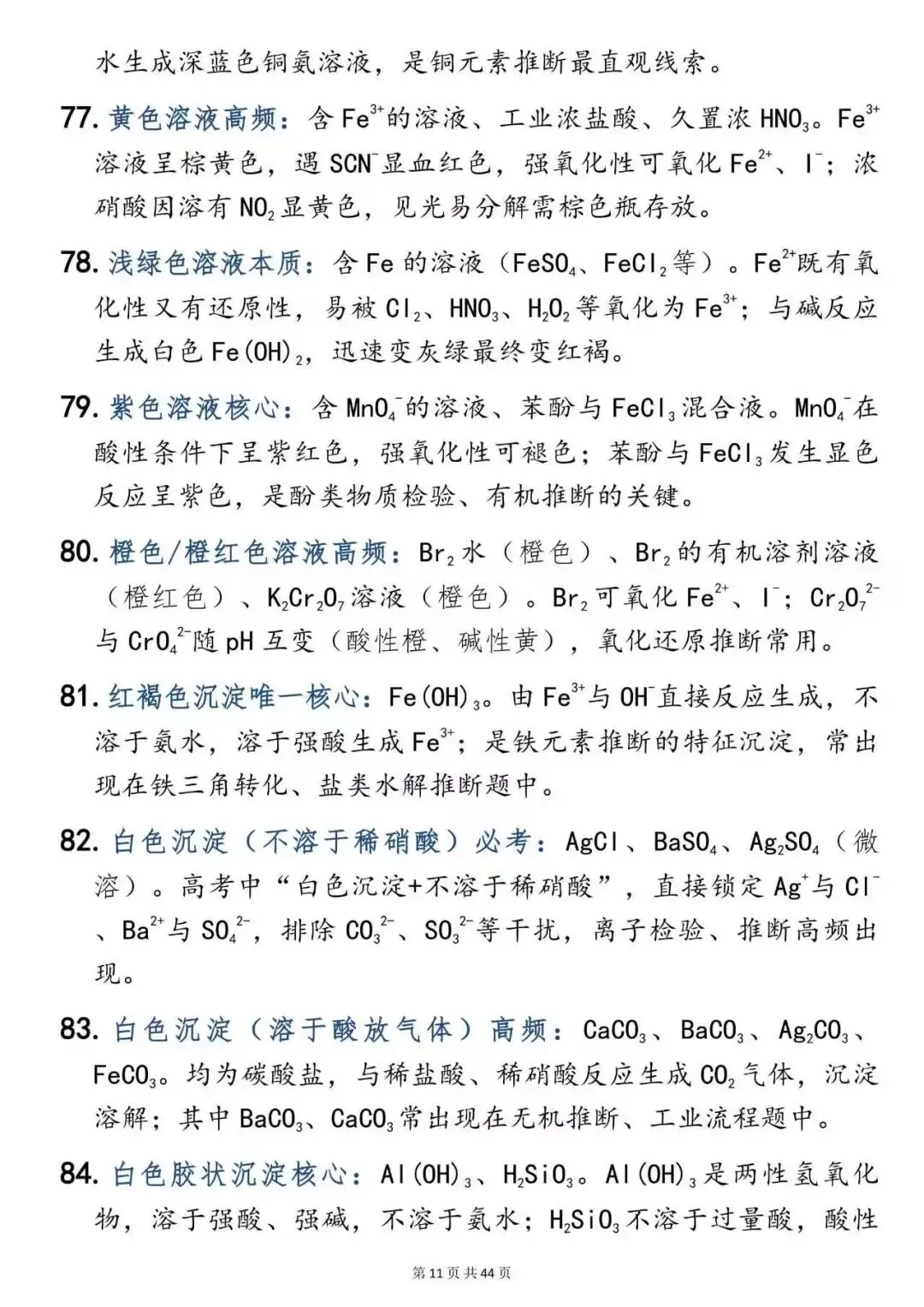 水生成深蓝色铜氨溶液，是铜元素推断最直观线索。

77.黄色溶液高频：含$Fe^{3+}$的溶液、工业浓盐酸、久置浓$HNO_3$。$Fe^{3+}$溶液呈棕黄色，遇$SCN^-$显血红色，强氧化性可氧化$Fe^{2+}$、$I^-$；浓硝酸因溶有$NO_2$显黄色，见光易分解需棕色瓶存放。

78.浅绿色溶液本质：含Fe的溶液（$FeSO_4$、$FeCl_2$等）。$Fe^{2+}$既有氧化性又有还原性，易被$Cl_2$、$HNO_3$、$H_2O_2$等氧化为$Fe^{3+}$；与碱反应生成白色$Fe(OH)_2$，迅速变灰绿最终变红褐。

79.紫色溶液核心：含$MnO_4^-$的溶液、苯酚与$FeCl_3$混合液。$MnO_4^-$在酸性条件下呈紫红色，强氧化性可褪色；苯酚与$FeCl_3$发生显色反应呈紫色，是酚类物质检验、有机推断的关键。

80.橙色/橙红色溶液高频：$Br_2$水（橙色）、$Br_2$的有机溶剂溶液（橙红色）、$K_2Cr_2O_7$溶液（橙色）。$Br_2$可氧化$Fe^{2+}$、$I^-$；$Cr_2O_7^{2-}$与$CrO_4^{2-}$随pH互变（酸性橙、碱性黄），氧化还原推断常用。

81.红褐色沉淀唯一核心：$Fe(OH)_3$。由$Fe^{3+}$与$OH^-$直接反应生成，不溶于氨水，溶于强酸生成$Fe^{3+}$；是铁元素推断的特征沉淀，常出现在铁三角转化、盐类水解推断题中。

82.白色沉淀（不溶于稀硝酸）必考：AgCl、$BaSO_4$、$Ag_2SO_4$（微溶）。高考中“白色沉淀+不溶于稀硝酸”，直接锁定$Ag^+$与$Cl^-$、$Ba^{2+}$与$SO_4^{2-}$，排除$CO_3^{2-}$、$SO_3^{2-}$等干扰，离子检验、推断高频出现。

83.白色沉淀（溶于酸放气体）高频：$CaCO_3$、$BaCO_3$、$Ag_2CO_3$、$FeCO_3$。均为碳酸盐，与稀盐酸、稀硝酸反应生成$CO_2$气体，沉淀溶解；其中$BaCO_3$、$CaCO_3$常出现在无机推断、工业流程题中。

84.白色胶状沉淀核心：$Al(OH)_3$、$H_2SiO_3$。$Al(OH)_3$是两性氢氧化物，溶于强酸、强碱，不溶于氨水；$H_2SiO_3$不溶于过量酸，酸性

第11页共44页